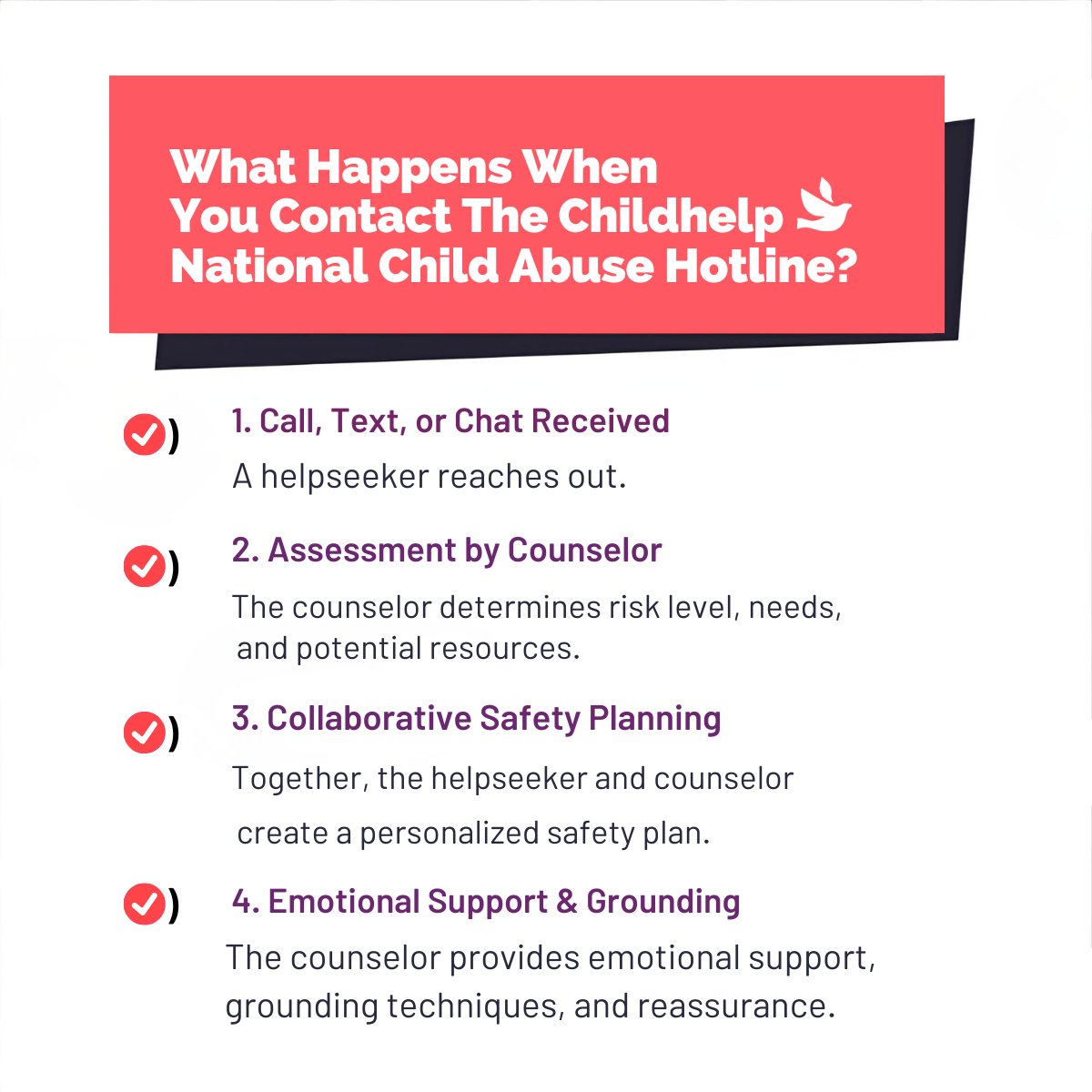 What Happens When You Contact The Childhelp National Child Abuse Hotline?

)
1. Call, Text, or Chat Received
A helpseeker reaches out.

)
2. Assessment by Counselor
The counselor determines risk level, needs, and potential resources.

)
3. Collaborative Safety Planning
Together, the helpseeker and counselor create a personalized safety plan.

)
4. Emotional Support & Grounding
The counselor provides emotional support, grounding techniques, and reassurance.